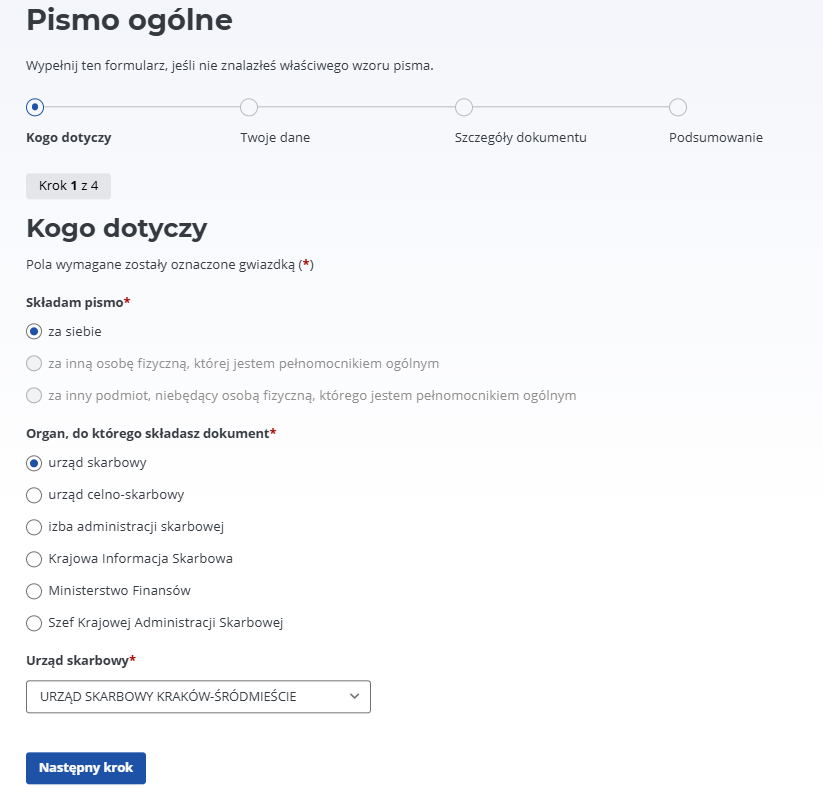 Pismo ogólne

Wypełnij ten formularz, jeśli nie znalazłeś właściwego wzoru pisma.

Kogo dotyczy

Twoje dane

Szczegóły dokumentu

Podsumowanie

Krok 1 z 4

Kogo dotyczy

Pola wymagane zostały oznaczone gwiazdką (*)

Składam pismo*

za siebie

za inną osobę fizyczną, której jestem pełnomocnikiem ogólnym

za inny podmiot, niebędący osobą fizyczną, którego jestem pełnomocnikiem ogólnym

Organ, do którego składasz dokument*

urząd skarbowy

urząd celno-skarbowy

izba administracji skarbowej

Krajowa Informacja Skarbowa

Ministerstwo Finansów

Szef Krajowej Administracji Skarbowej

Urząd skarbowy*

URZĄD SKARBOWY KRAKÓW-ŚRÓDMIEŚCIE

Następny krok